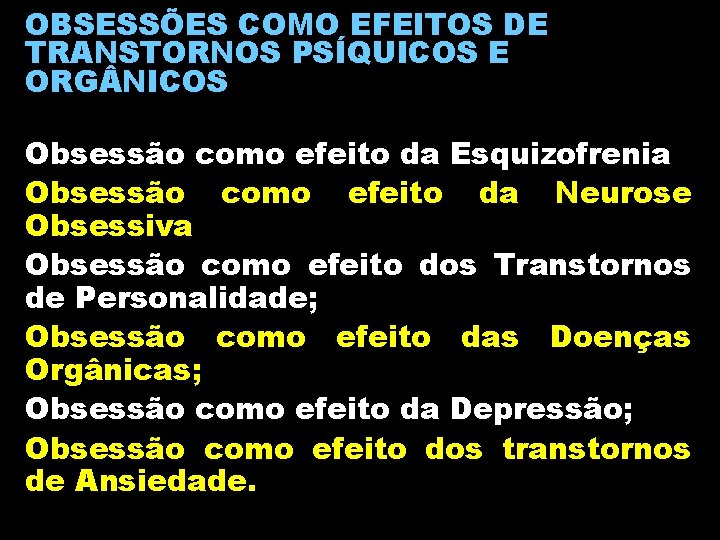 OBSESSÕES COMO EFEITOS DE TRANSTORNOS PSÍQUICOS E ORGÂNICOS

Obsessão como efeito da Esquizofrenia

Obsessão como efeito da Neurose Obsessiva

Obsessão como efeito dos Transtornos de Personalidade;

Obsessão como efeito das Doenças Orgânicas;

Obsessão como efeito da Depressão;

Obsessão como efeito dos transtornos de Ansiedade.